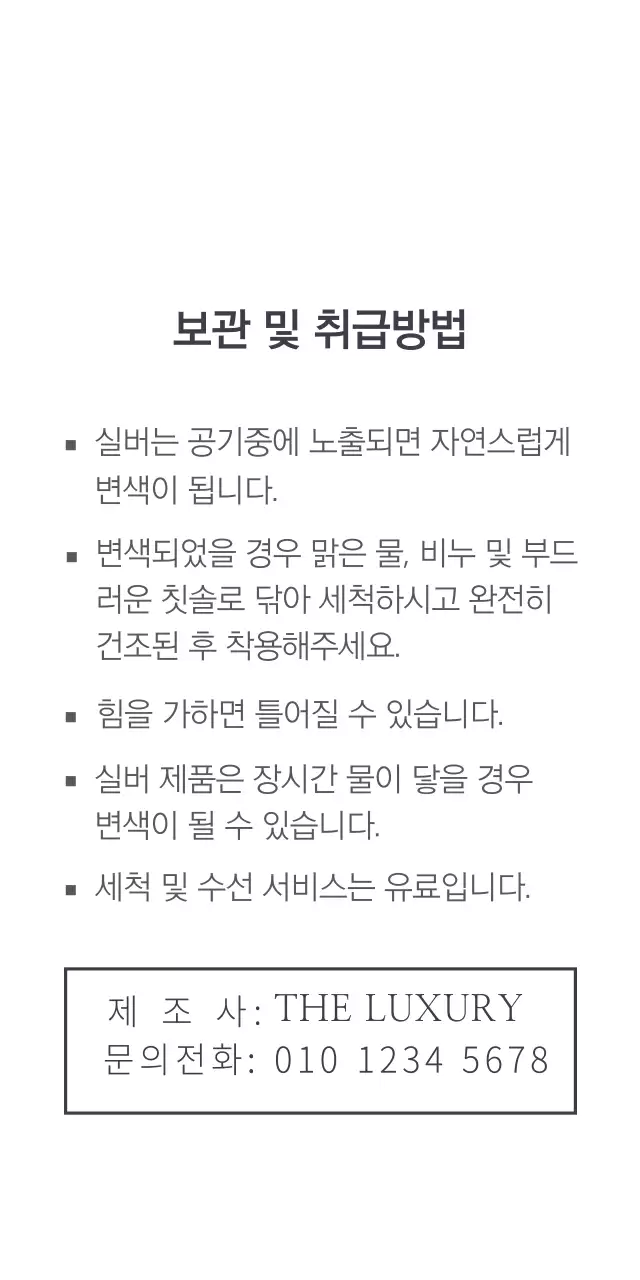 보관 및 취급방법

▪ 실버는 공기중에 노출되면 자연스럽게 변색이 됩니다.

▪ 변색되었을 경우 맑은 물, 비누 및 부드러운 칫솔로 닦아 세척하시고 완전히 건조된 후 착용해주세요.

▪ 힘을 가하면 틀어질 수 있습니다.

▪ 실버 제품은 장시간 물이 닿을 경우 변색이 될 수 있습니다.

▪ 세척 및 수선 서비스는 유료입니다.

제 조 사: THE LUXURY
문의전화: 010 1234 5678